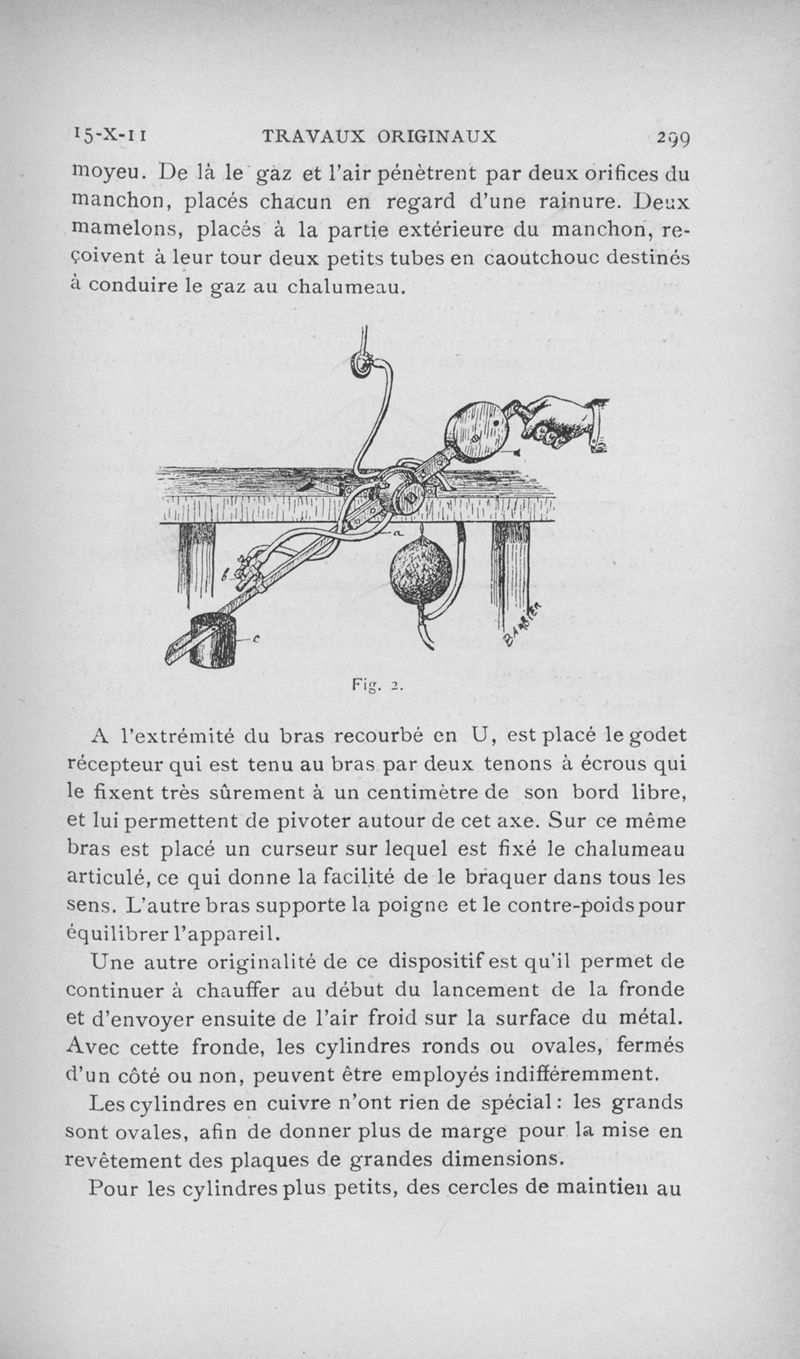 15-X-11 TRAVAUX ORIGINAUX 299

moyeu. De là le gaz et l'air pénètrent par deux orifices du manchon, placés chacun en regard d'une rainure. Deux mamelons, placés à la partie extérieure du manchon, reçoivent à leur tour deux petits tubes en caoutchouc destinés à conduire le gaz au chalumeau.

a

b

c

BARBIER

Fig. 2.

A l'extrémité du bras recourbé en U, est placé le godet récepteur qui est tenu au bras par deux tenons à écrous qui le fixent très sûrement à un centimètre de son bord libre, et lui permettent de pivoter autour de cet axe. Sur ce même bras est placé un curseur sur lequel est fixé le chalumeau articulé, ce qui donne la facilité de le braquer dans tous les sens. L'autre bras supporte la poigne et le contre-poids pour équilibrer l'appareil.

Une autre originalité de ce dispositif est qu'il permet de continuer à chauffer au début du lancement de la fronde et d'envoyer ensuite de l'air froid sur la surface du métal. Avec cette fronde, les cylindres ronds ou ovales, fermés d'un côté ou non, peuvent être employés indifféremment.

Les cylindres en cuivre n'ont rien de spécial : les grands sont ovales, afin de donner plus de marge pour la mise en revêtement des plaques de grandes dimensions.

Pour les cylindres plus petits, des cercles de maintien au